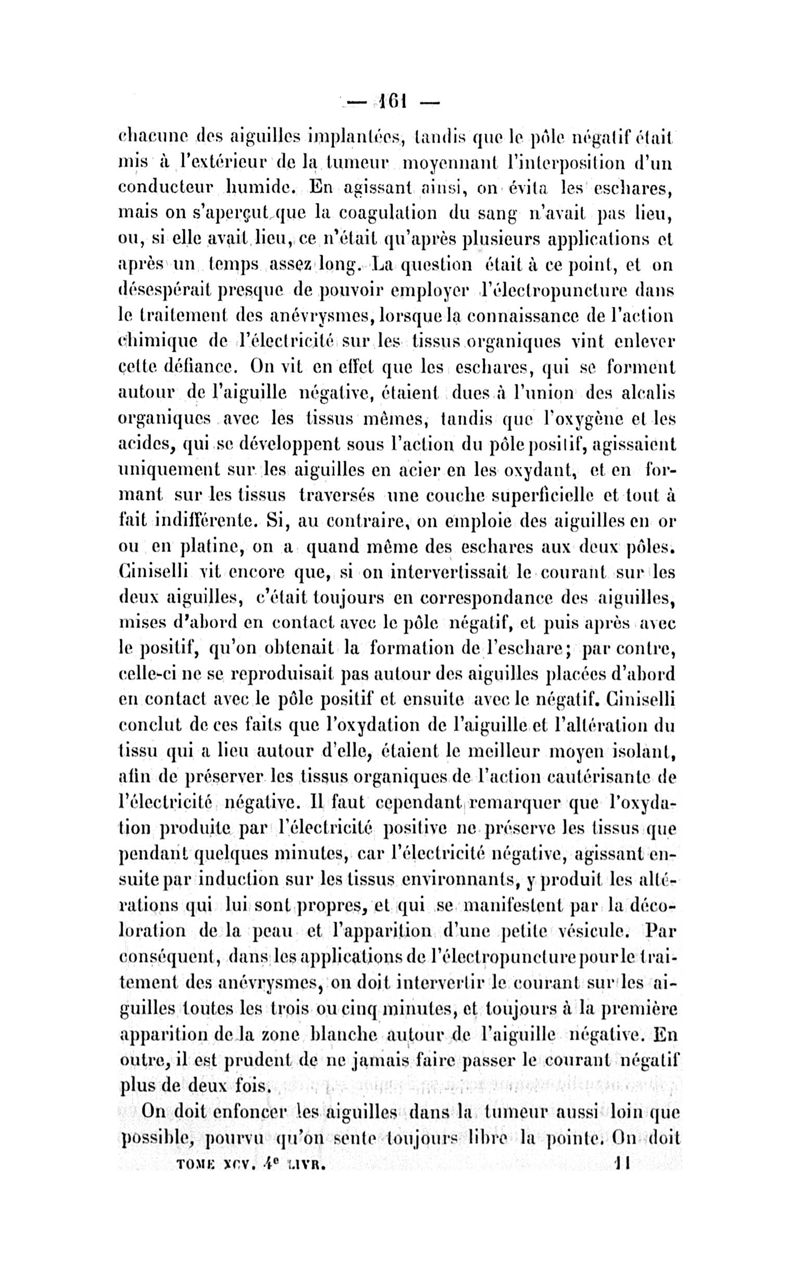 — 161 —

chacune des aiguilles implantées, tandis que le pôle négatif était mis à l'extérieur de la tumeur moyennant l'interposition d'un conducteur humide. En agissant ainsi, on évita les eschares, mais on s'aperçut que la coagulation du sang n'avait pas lieu, ou, si elle avait lieu, ce n'était qu'après plusieurs applications et après un temps assez long. La question était à ce point, et on désespérait presque de pouvoir employer l'électropuncture dans le traitement des anévrysmes, lorsque la connaissance de l'action chimique de l'électricité sur les tissus organiques vint enlever cette défiance. On vit en effet que les eschares, qui se forment autour de l'aiguille négative, étaient dues à l'union des alcalis organiques avec les tissus mêmes, tandis que l'oxygène et les acides, qui se développent sous l'action du pôle positif, agissaient uniquement sur les aiguilles en acier en les oxydant, et en formant sur les tissus traversés une couche superficielle et tout à fait indifférente. Si, au contraire, on emploie des aiguilles en or ou en platine, on a quand même des eschares aux deux pôles. Ciniselli vit encore que, si on intervertissait le courant sur les deux aiguilles, c'était toujours en correspondance des aiguilles, mises d'abord en contact avec le pôle négatif, et puis après avec le positif, qu'on obtenait la formation de l'eschare; par contre, celle-ci ne se reproduisait pas autour des aiguilles placées d'abord en contact avec le pôle positif et ensuite avec le négatif. Ciniselli conclut de ces faits que l'oxydation de l'aiguille et l'altération du tissu qui a lieu autour d'elle, étaient le meilleur moyen isolant, afin de préserver les tissus organiques de l'action cautérisante de l'électricité négative. Il faut cependant remarquer que l'oxydation produite par l'électricité positive ne préserve les tissus que pendant quelques minutes, car l'électricité négative, agissant ensuite par induction sur les tissus environnants, y produit les altérations qui lui sont propres, et qui se manifestent par la décoloration de la peau et l'apparition d'une petite vésicule. Par conséquent, dans les applications de l'électropuncture pour le traitement des anévrysmes, on doit intervertir le courant sur les aiguilles toutes les trois ou cinq minutes, et toujours à la première apparition de la zone blanche autour de l'aiguille négative. En outre, il est prudent de ne jamais faire passer le courant négatif plus de deux fois.

On doit enfoncer les aiguilles dans la tumeur aussi loin que possible, pourvu qu'on sente toujours libre la pointe. On doit

TOME XCV. 4e LIVR. 11